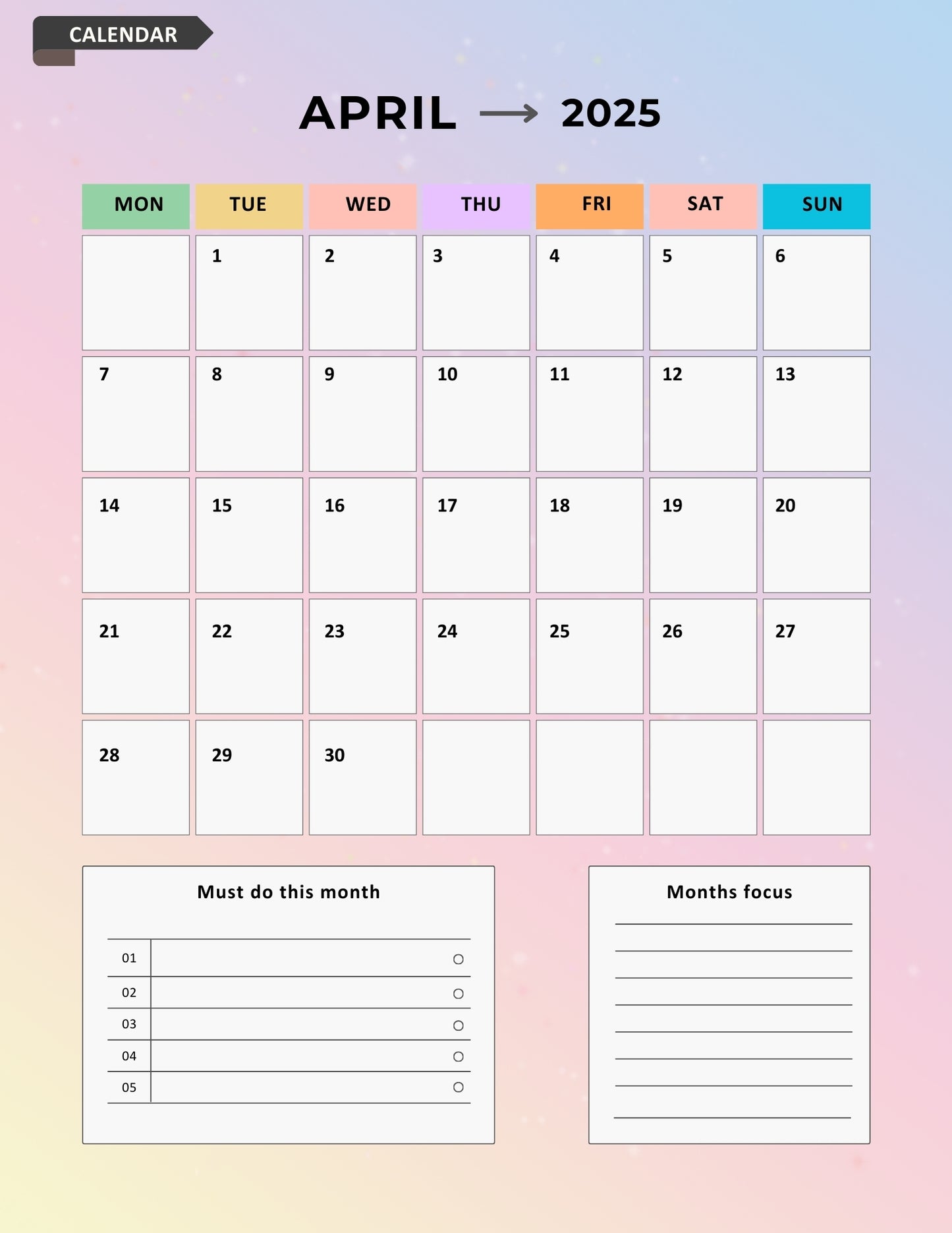 CALENDAR

APRIL → 2025

| MON | TUE | WED | THU | FRI | SAT | SUN |
|---|---|---|---|---|---|---|
| | 1 | 2 | 3 | 4 | 5 | 6 |
| 7 | 8 | 9 | 10 | 11 | 12 | 13 |
| 14 | 15 | 16 | 17 | 18 | 19 | 20 |
| 21 | 22 | 23 | 24 | 25 | 26 | 27 |
| 28 | 29 | 30 | | | | |

Must do this month

01
02
03
04
05

Months focus